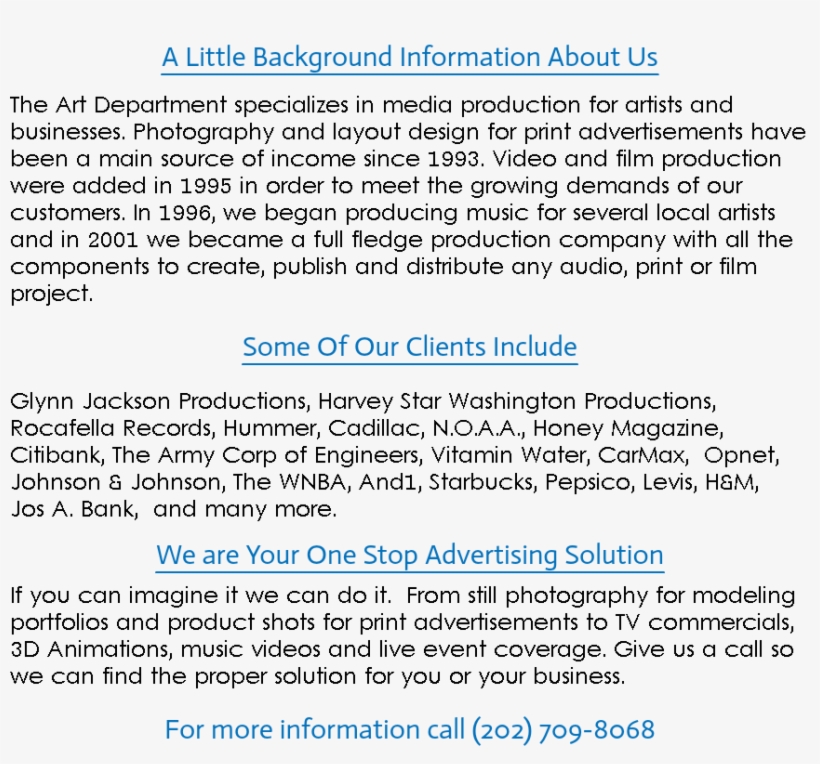 A Little Background Information About Us

The Art Department specializes in media production for artists and businesses. Photography and layout design for print advertisements have been a main source of income since 1993. Video and film production were added in 1995 in order to meet the growing demands of our customers. In 1996, we began producing music for several local artists and in 2001 we became a full fledge production company with all the components to create, publish and distribute any audio, print or film project.

Some Of Our Clients Include

Glynn Jackson Productions, Harvey Star Washington Productions, Rocafella Records, Hummer, Cadillac, N.O.A.A., Honey Magazine, Citibank, The Army Corp of Engineers, Vitamin Water, CarMax, Opnet, Johnson & Johnson, The WNBA, And1, Starbucks, Pepsico, Levis, H&M, Jos A. Bank, and many more.

We are Your One Stop Advertising Solution

If you can imagine it we can do it. From still photography for modeling portfolios and product shots for print advertisements to TV commercials, 3D Animations, music videos and live event coverage. Give us a call so we can find the proper solution for you or your business.

For more information call (202) 709-8068